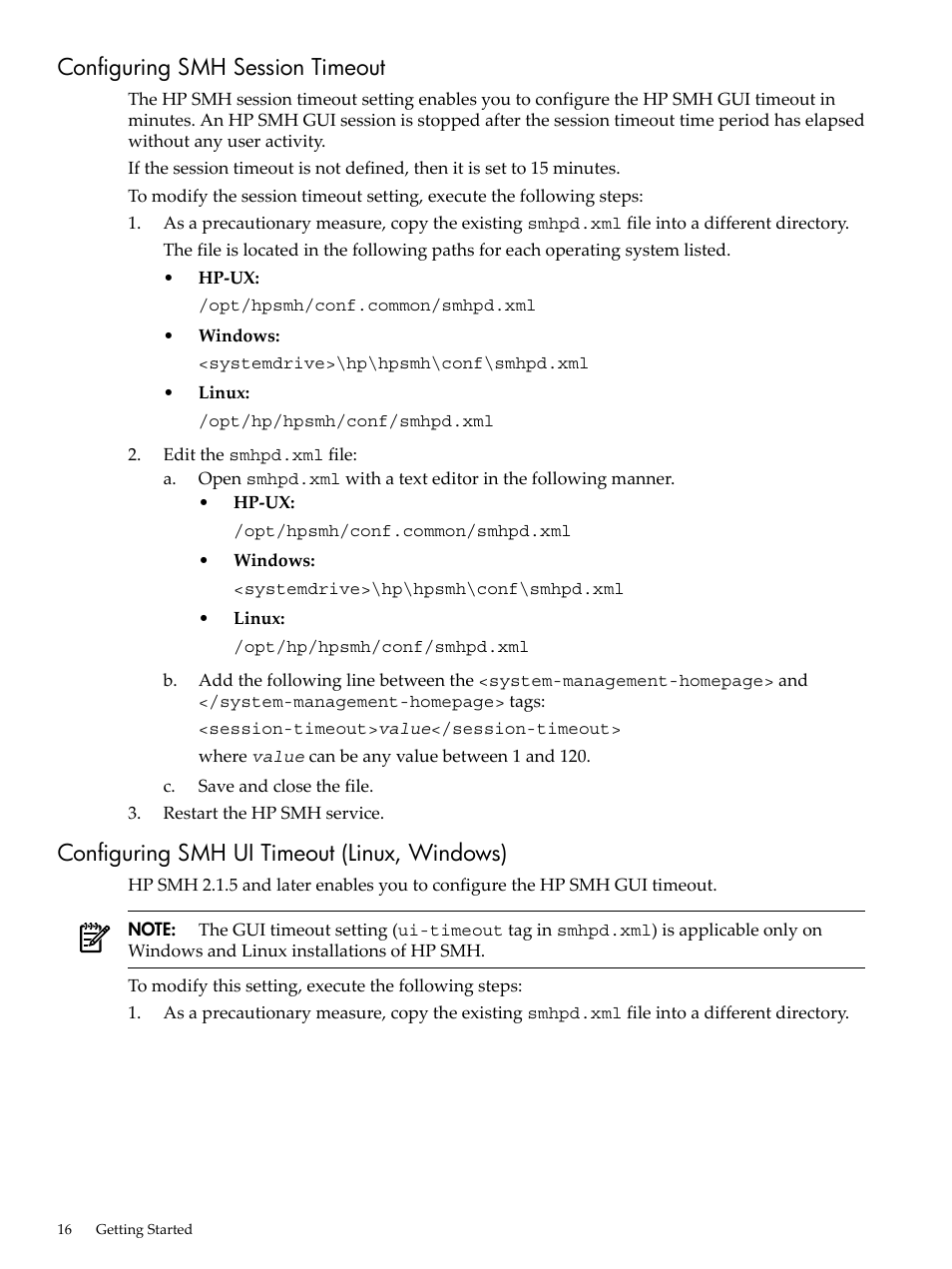 Configuring SMH Session Timeout

The HP SMH session timeout setting enables you to configure the HP SMH GUI timeout in minutes. An HP SMH GUI session is stopped after the session timeout time period has elapsed without any user activity.

If the session timeout is not defined, then it is set to 15 minutes.

To modify the session timeout setting, execute the following steps:

1. As a precautionary measure, copy the existing smhpd.xml file into a different directory.

The file is located in the following paths for each operating system listed.

• HP-UX:

/opt/hpsmh/conf.common/smhpd.xml

• Windows:

<systemdrive>\hp\hpsmh\conf\smhpd.xml

• Linux:

/opt/hp/hpsmh/conf/smhpd.xml

2. Edit the smhpd.xml file:

a. Open smhpd.xml with a text editor in the following manner.

• HP-UX:

/opt/hpsmh/conf.common/smhpd.xml

• Windows:

<systemdrive>\hp\hpsmh\conf\smhpd.xml

• Linux:

/opt/hp/hpsmh/conf/smhpd.xml

b. Add the following line between the <system-management-homepage> and </system-management-homepage> tags:

<session-timeout>value</session-timeout>

where value can be any value between 1 and 120.

c. Save and close the file.

3. Restart the HP SMH service.

Configuring SMH UI Timeout (Linux, Windows)

HP SMH 2.1.5 and later enables you to configure the HP SMH GUI timeout.

NOTE: The GUI timeout setting (ui-timeout tag in smhpd.xml) is applicable only on Windows and Linux installations of HP SMH.

To modify this setting, execute the following steps:

1. As a precautionary measure, copy the existing smhpd.xml file into a different directory.

16 Getting Started